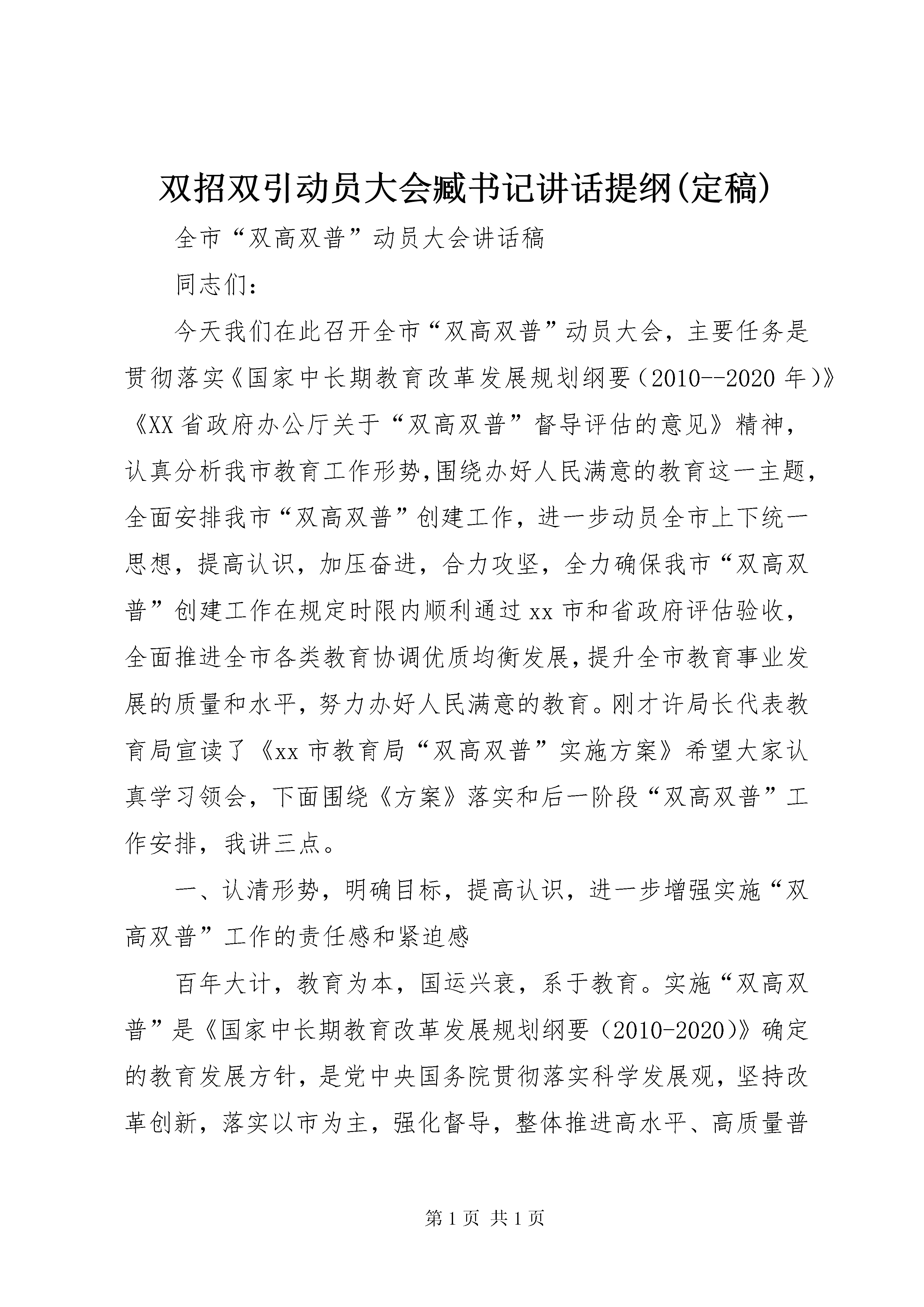 双招双引动员大会臧书记讲话提纲(定稿)

全市“双高双普”动员大会讲话稿

同志们：

今天我们在此召开全市“双高双普”动员大会，主要任务是贯彻落实《国家中长期教育改革发展规划纲要（2010--2020年）》《XX省政府办公厅关于“双高双普”督导评估的意见》精神，认真分析我市教育工作形势,围绕办好人民满意的教育这一主题,全面安排我市“双高双普”创建工作，进一步动员全市上下统一思想，提高认识，加压奋进，合力攻坚，全力确保我市“双高双普”创建工作在规定时限内顺利通过xx市和省政府评估验收，全面推进全市各类教育协调优质均衡发展,提升全市教育事业发展的质量和水平，努力办好人民满意的教育。刚才许局长代表教育局宣读了《xx市教育局“双高双普”实施方案》希望大家认真学习领会，下面围绕《方案》落实和后一阶段“双高双普”工作安排，我讲三点。

一、认清形势，明确目标，提高认识，进一步增强实施“双高双普”工作的责任感和紧迫感

百年大计，教育为本，国运兴衰，系于教育。实施“双高双普”是《国家中长期教育改革发展规划纲要（2010-2020)》确定的教育发展方针，是党中央国务院贯彻落实科学发展观，坚持改革创新，落实以市为主，强化督导，整体推进高水平、高质量普

第1页 共1页